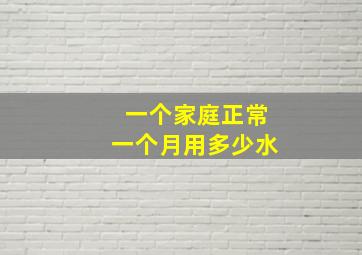 一个家庭正常
一个月用多少水